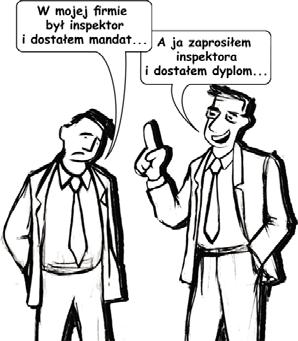 W mojej firmie był inspektor i dostałem mandat...

A ja zaprosiłem inspektora i dostałem dyplom...